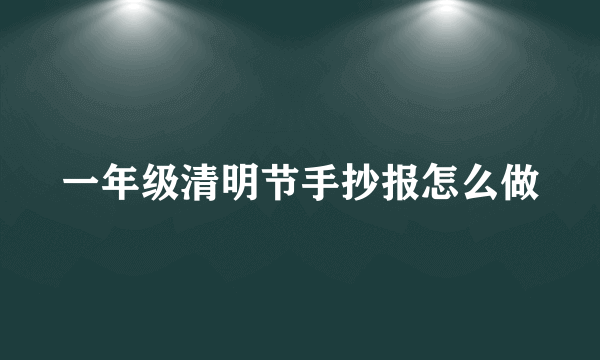 一年级清明节手抄报怎么做